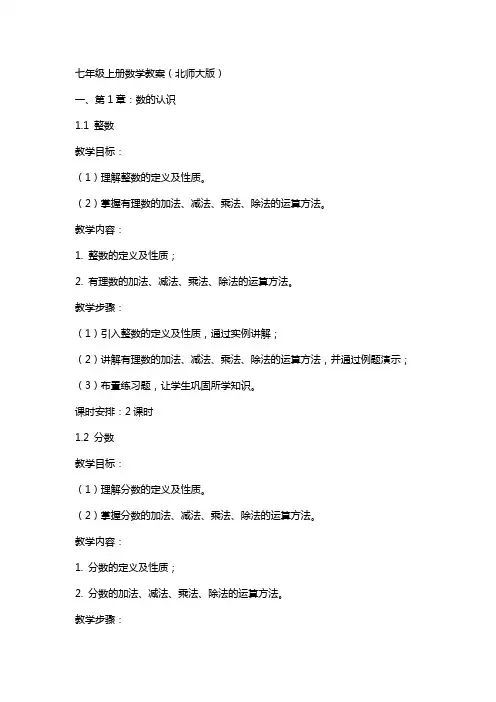 七年级上册数学教案（北师大版）

一、第 1 章：数的认识

1.1 整数

教学目标：

（1）理解整数的定义及性质。

（2）掌握有理数的加法、减法、乘法、除法的运算方法。

教学内容：

1. 整数的定义及性质；

2. 有理数的加法、减法、乘法、除法的运算方法。

教学步骤：

（1）引入整数的定义及性质，通过实例讲解；

（2）讲解有理数的加法、减法、乘法、除法的运算方法，并通过例题演示；

（3）布置练习题，让学生巩固所学知识。

课时安排：2 课时

1.2 分数

教学目标：

（1）理解分数的定义及性质。

（2）掌握分数的加法、减法、乘法、除法的运算方法。

教学内容：

1. 分数的定义及性质；

2. 分数的加法、减法、乘法、除法的运算方法。

教学步骤：